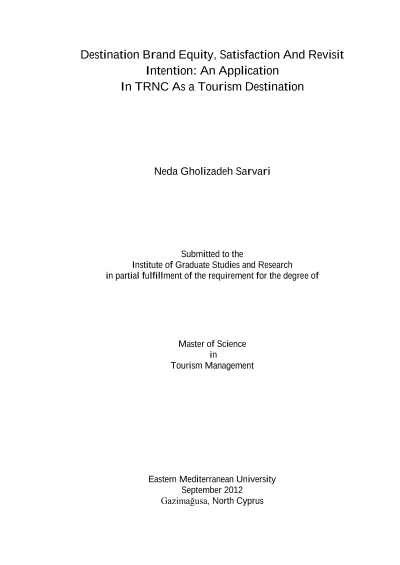 Destination Brand Equity, Satisfaction And Revisit Intention: An Application In TRNC As a Tourism Destination

Neda Gholizadeh Sarvari

Submitted to the
Institute of Graduate Studies and Research
in partial fulfillment of the requirement for the degree of

Master of Science
in
Tourism Management

Eastern Mediterranean University
September 2012
Gazimağusa, North Cyprus